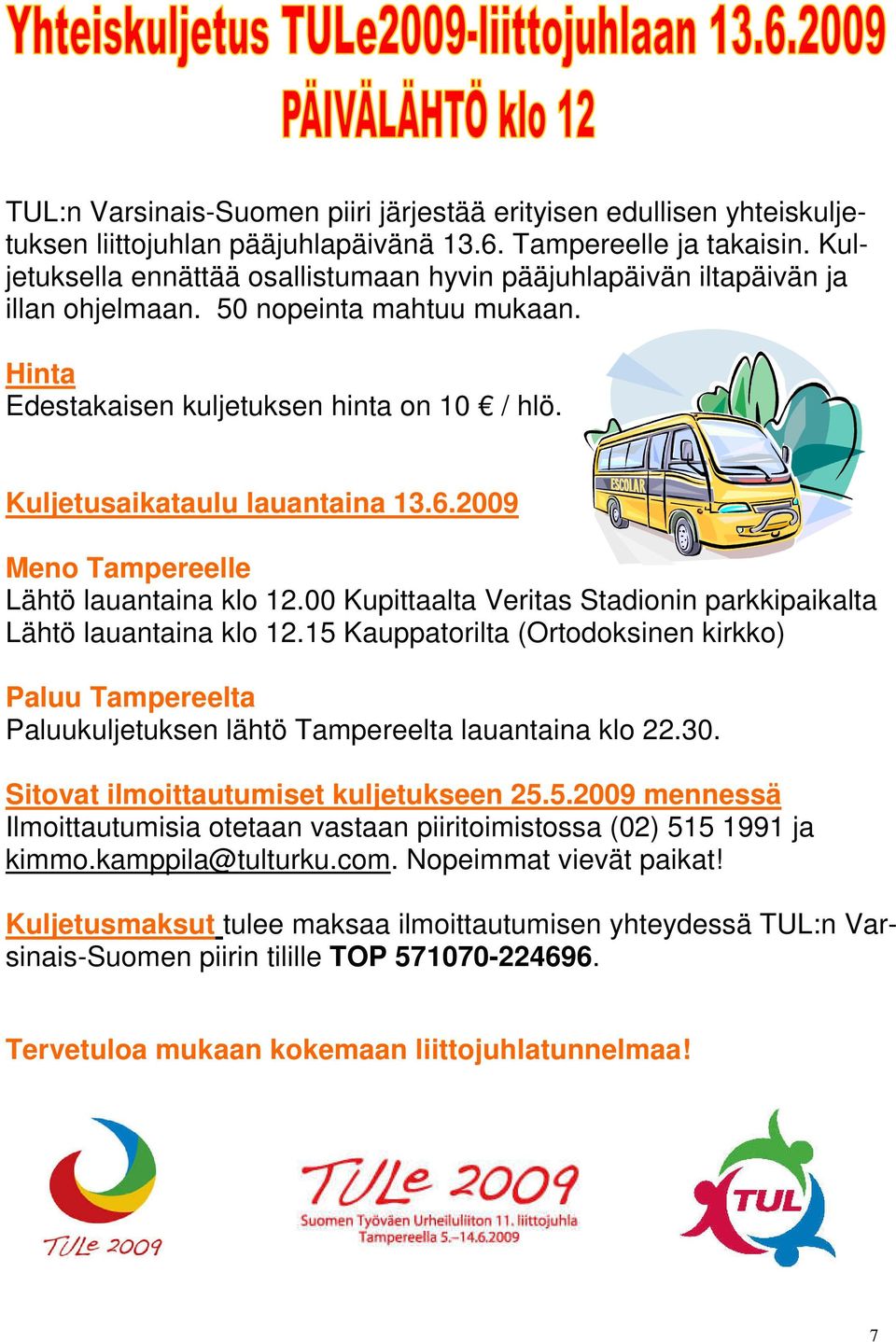 Yhteiskuljetus TULe2009-liittojuhlaan 13.6.2009
PÄIVÄLÄHTÖ klo 12

TUL:n Varsinais-Suomen piiri järjestää erityisen edullisen yhteiskuljetuksen liittojuhlan pääjuhlapäivänä 13.6. Tampereelle ja takaisin. Kuljetuksella ennättää osallistumaan hyvin pääjuhlapäivän iltapäivän ja illan ohjelmaan. 50 nopeinta mahtuu mukaan.

Hinta
Edestakaisen kuljetuksen hinta on 10 € / hlö.

ESCOLAR

Kuljetusaikataulu lauantaina 13.6.2009

Meno Tampereelle
Lähtö lauantaina klo 12.00 Kupittaalta Veritas Stadionin parkkipaikalta
Lähtö lauantaina klo 12.15 Kauppatorilta (Ortodoksinen kirkko)

Paluu Tampereelta
Paluukuljetuksen lähtö Tampereelta lauantaina klo 22.30.

Sitovat ilmoittautumiset kuljetukseen 25.5.2009 mennessä
Ilmoittautumisia otetaan vastaan piiritoimistossa (02) 515 1991 ja kimmo.kamppila@tulturku.com. Nopeimmat vievät paikat!

Kuljetusmaksut tulee maksaa ilmoittautumisen yhteydessä TUL:n Varsinais-Suomen piirin tilille TOP 571070-224696.

Tervetuloa mukaan kokemaan liittojuhlatunnelmaa!

TULe 2009

TULe 2009
Suomen Työväen Urheiluliiton 11. liittojuhla
Tampereella 5.–14.6.2009

TUL

7